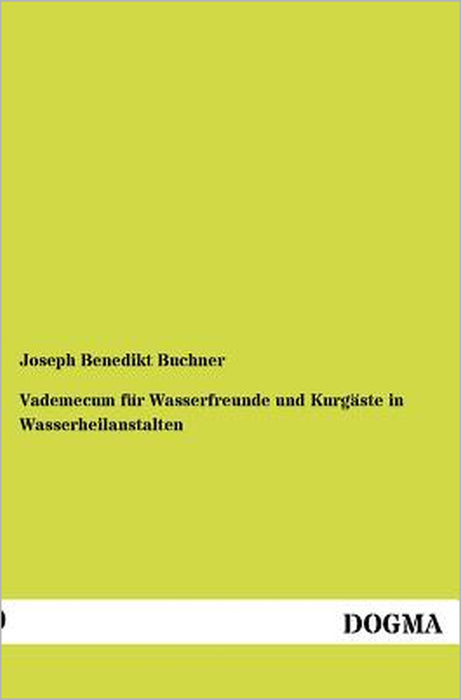 Joseph Benedikt Buchner

Vademecum für Wasserfreunde und Kurgäste in Wasserheilanstalten

DOGMA